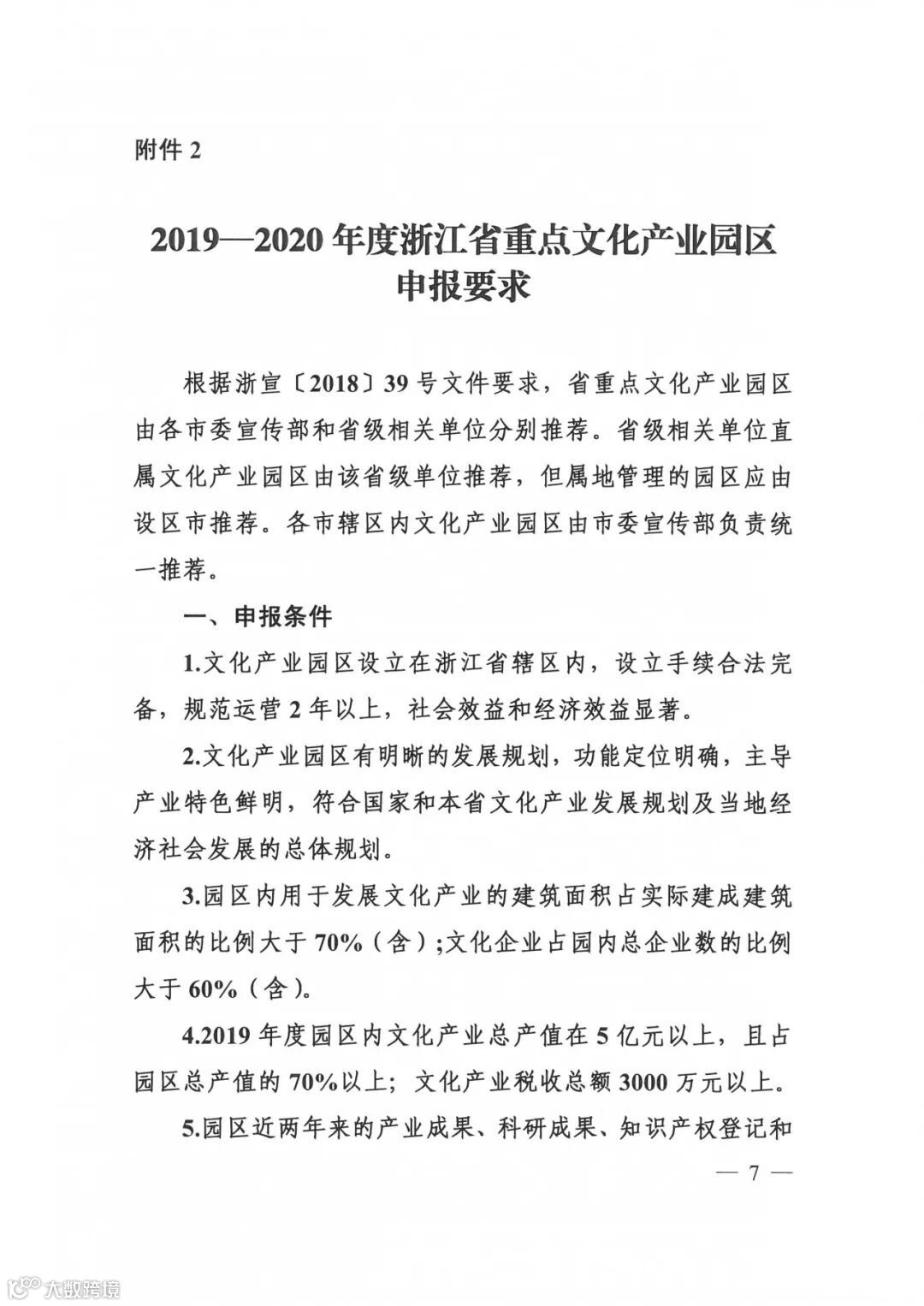 附件2

2019—2020年度浙江省重点文化产业园区
申报要求

根据浙宣〔2018〕39号文件要求，省重点文化产业园区由各市委宣传部和省级相关单位分别推荐。省级相关单位直属文化产业园区由该省级单位推荐，但属地管理的园区应由设区市推荐。各市辖区内文化产业园区由市委宣传部负责统一推荐。

一、申报条件

1.文化产业园区设立在浙江省辖区内，设立手续合法完备，规范运营2年以上，社会效益和经济效益显著。

2.文化产业园区有明晰的发展规划，功能定位明确，主导产业特色鲜明，符合国家和本省文化产业发展规划及当地经济社会发展的总体规划。

3.园区内用于发展文化产业的建筑面积占实际建成建筑面积的比例大于70%（含）;文化企业占园内总企业数的比例大于60%（含）。

4.2019年度园区内文化产业总产值在5亿元以上，且占园区总产值的70%以上；文化产业税收总额3000万元以上。

5.园区近两年来的产业成果、科研成果、知识产权登记和

— 7 —

大数跨境